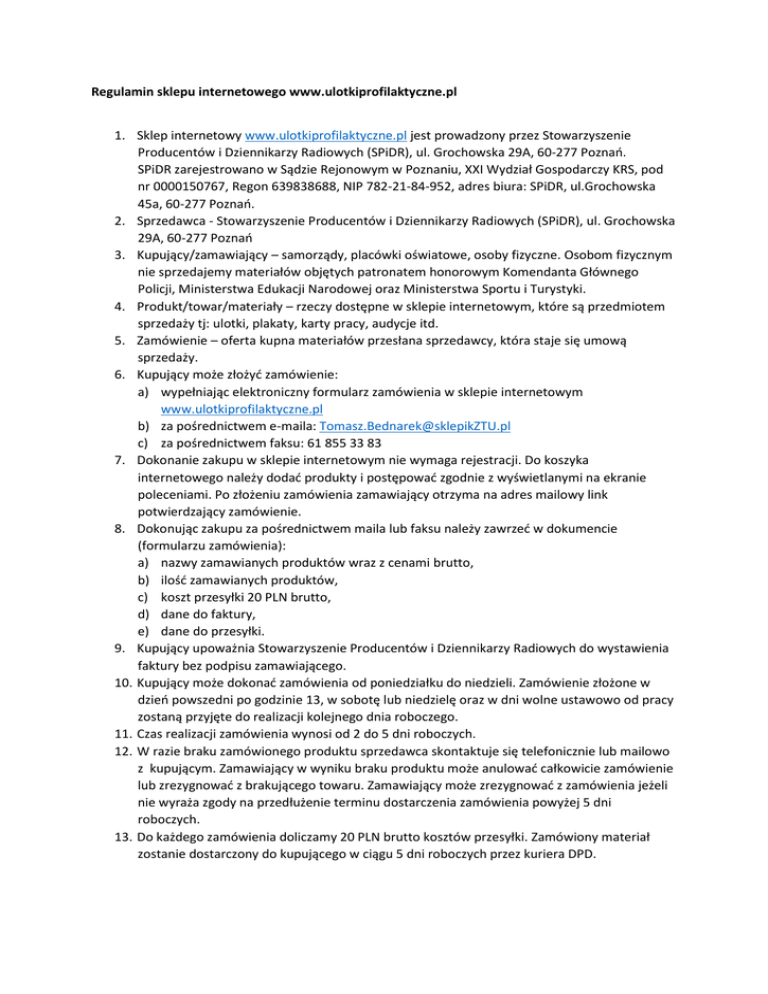 Regulamin sklepu internetowego www.ulotkiprofilaktyczne.pl

1. Sklep internetowy www.ulotkiprofilaktyczne.pl jest prowadzony przez Stowarzyszenie Producentów i Dziennikarzy Radiowych (SPiDR), ul. Grochowska 29A, 60-277 Poznań. SPiDR zarejestrowano w Sądzie Rejonowym w Poznaniu, XXI Wydział Gospodarczy KRS, pod nr 0000150767, Regon 639838688, NIP 782-21-84-952, adres biura: SPiDR, ul.Grochowska 45a, 60-277 Poznań.
2. Sprzedawca - Stowarzyszenie Producentów i Dziennikarzy Radiowych (SPiDR), ul. Grochowska 29A, 60-277 Poznań
3. Kupujący/zamawiający – samorządy, placówki oświatowe, osoby fizyczne. Osobom fizycznym nie sprzedajemy materiałów objętych patronatem honorowym Komendanta Głównego Policji, Ministerstwa Edukacji Narodowej oraz Ministerstwa Sportu i Turystyki.
4. Produkt/towar/materiały – rzeczy dostępne w sklepie internetowym, które są przedmiotem sprzedaży tj: ulotki, plakaty, karty pracy, audycje itd.
5. Zamówienie – oferta kupna materiałów przesłana sprzedawcy, która staje się umową sprzedaży.
6. Kupujący może złożyć zamówienie:
a) wypełniając elektroniczny formularz zamówienia w sklepie internetowym www.ulotkiprofilaktyczne.pl
b) za pośrednictwem e-maila: Tomasz.Bednarek@sklepikZTU.pl
c) za pośrednictwem faksu: 61 855 33 83
7. Dokonanie zakupu w sklepie internetowym nie wymaga rejestracji. Do koszyka internetowego należy dodać produkty i postępować zgodnie z wyświetlanymi na ekranie poleceniami. Po złożeniu zamówienia zamawiający otrzyma na adres mailowy link potwierdzający zamówienie.
8. Dokonując zakupu za pośrednictwem maila lub faksu należy zawrzeć w dokumencie (formularzu zamówienia):
a) nazwy zamawianych produktów wraz z cenami brutto,
b) ilość zamawianych produktów,
c) koszt przesyłki 20 PLN brutto,
d) dane do faktury,
e) dane do przesyłki.
9. Kupujący upoważnia Stowarzyszenie Producentów i Dziennikarzy Radiowych do wystawienia faktury bez podpisu zamawiającego.
10. Kupujący może dokonać zamówienia od poniedziałku do niedzieli. Zamówienie złożone w dzień powszedni po godzinie 13, w sobotę lub niedzielę oraz w dni wolne ustawowo od pracy zostaną przyjęte do realizacji kolejnego dnia roboczego.
11. Czas realizacji zamówienia wynosi od 2 do 5 dni roboczych.
12. W razie braku zamówionego produktu sprzedawca skontaktuje się telefonicznie lub mailowo z kupującym. Zamawiający w wyniku braku produktu może anulować całkowicie zamówienie lub zrezygnować z brakującego towaru. Zamawiający może zrezygnować z zamówienia jeżeli nie wyraża zgody na przedłużenie terminu dostarczenia zamówienia powyżej 5 dni roboczych.
13. Do każdego zamówienia doliczamy 20 PLN brutto kosztów przesyłki. Zamówiony materiał zostanie dostarczony do kupującego w ciągu 5 dni roboczych przez kuriera DPD.